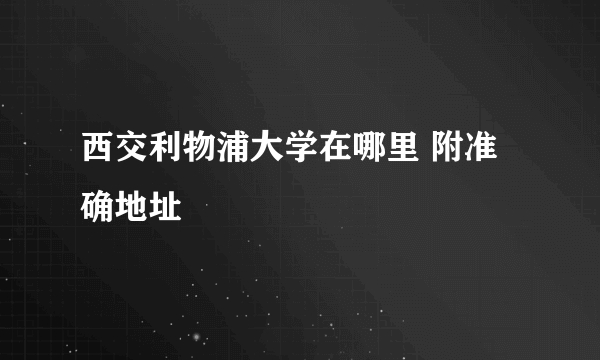 西交利物浦大学在哪里 附准确地址